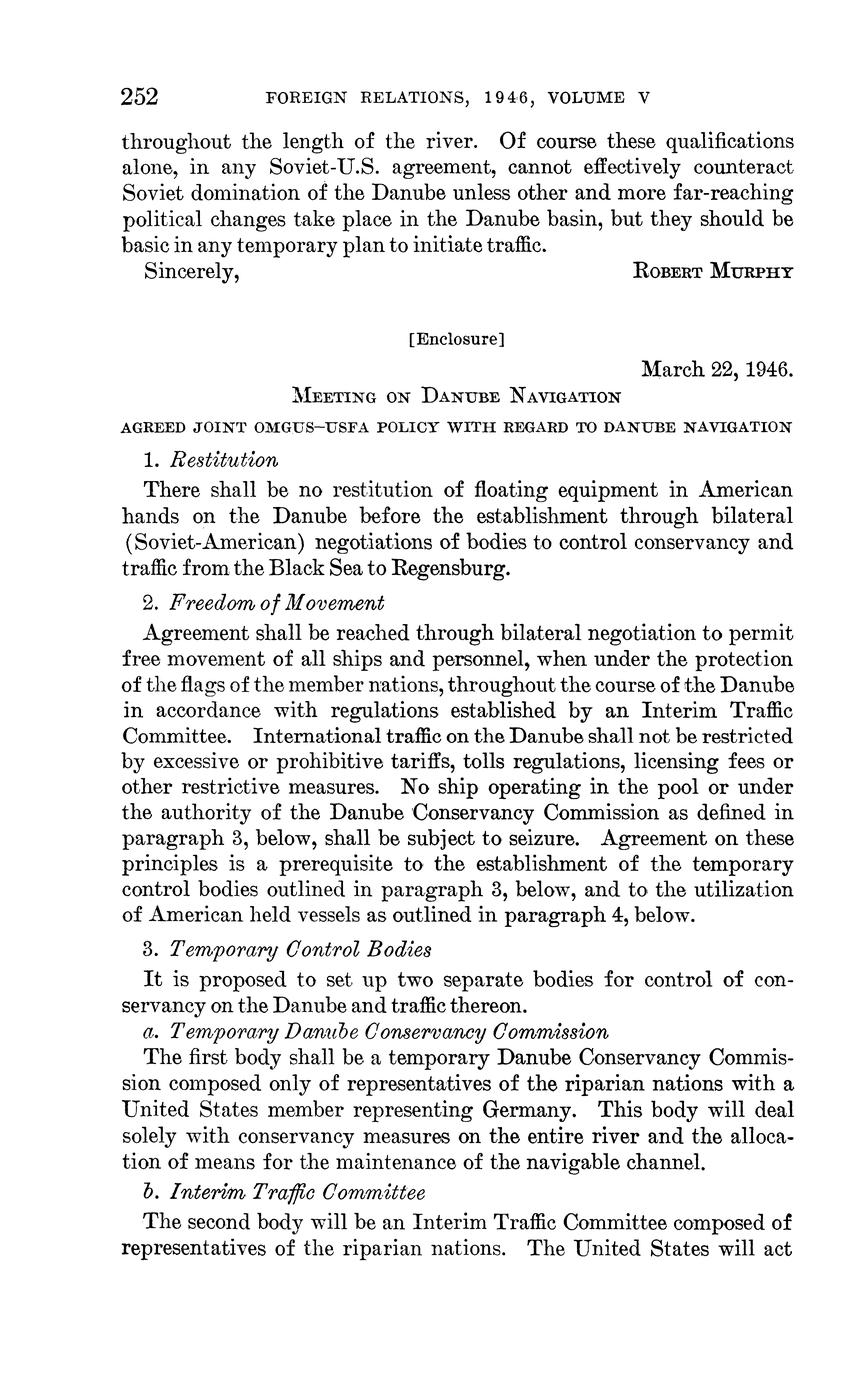 252 FOREIGN RELATIONS, 1946, VOLUME V

throughout the length of the river. Of course these qualifications alone, in any Soviet-U.S. agreement, cannot effectively counteract Soviet domination of the Danube unless other and more far-reaching political changes take place in the Danube basin, but they should be basic in any temporary plan to initiate traffic.

Sincerely, ROBERT MURPHY

[Enclosure]

March 22, 1946.

MEETING ON DANUBE NAVIGATION

AGREED JOINT OMGUS–USFA POLICY WITH REGARD TO DANUBE NAVIGATION

1. Restitution

There shall be no restitution of floating equipment in American hands on the Danube before the establishment through bilateral (Soviet-American) negotiations of bodies to control conservancy and traffic from the Black Sea to Regensburg.

2. Freedom of Movement

Agreement shall be reached through bilateral negotiation to permit free movement of all ships and personnel, when under the protection of the flags of the member nations, throughout the course of the Danube in accordance with regulations established by an Interim Traffic Committee. International traffic on the Danube shall not be restricted by excessive or prohibitive tariffs, tolls regulations, licensing fees or other restrictive measures. No ship operating in the pool or under the authority of the Danube Conservancy Commission as defined in paragraph 3, below, shall be subject to seizure. Agreement on these principles is a prerequisite to the establishment of the temporary control bodies outlined in paragraph 3, below, and to the utilization of American held vessels as outlined in paragraph 4, below.

3. Temporary Control Bodies

It is proposed to set up two separate bodies for control of conservancy on the Danube and traffic thereon.

a. Temporary Danube Conservancy Commission

The first body shall be a temporary Danube Conservancy Commission composed only of representatives of the riparian nations with a United States member representing Germany. This body will deal solely with conservancy measures on the entire river and the allocation of means for the maintenance of the navigable channel.

b. Interim Traffic Committee

The second body will be an Interim Traffic Committee composed of representatives of the riparian nations. The United States will act